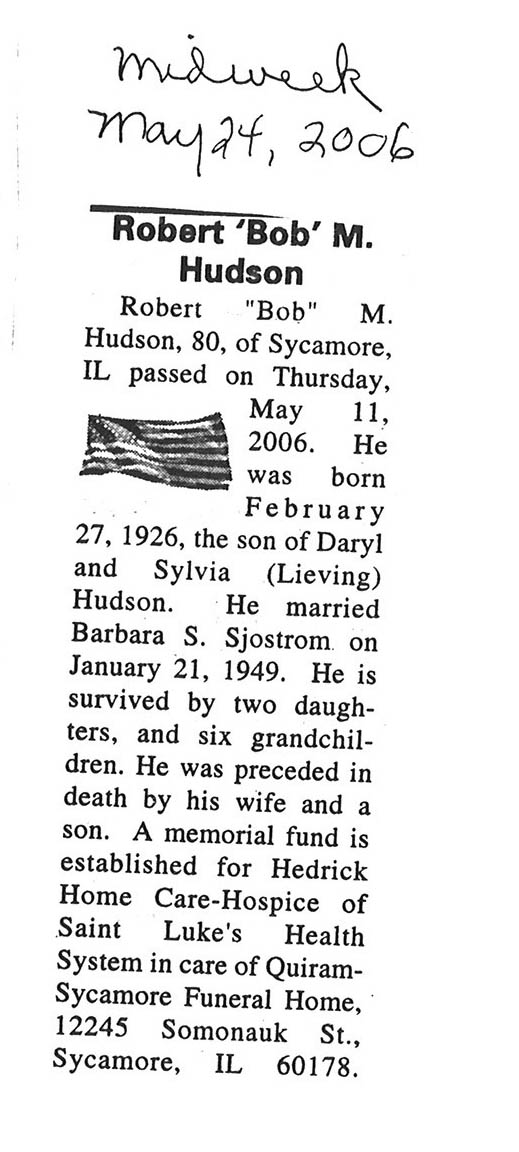 Midweek
May 24, 2006

Robert 'Bob' M. Hudson

Robert "Bob" M. Hudson, 80, of Sycamore, IL passed on Thursday, May 11, 2006. He was born February 27, 1926, the son of Daryl and Sylvia (Lieving) Hudson. He married Barbara S. Sjostrom on January 21, 1949. He is survived by two daughters, and six grandchildren. He was preceded in death by his wife and a son. A memorial fund is established for Hedrick Home Care-Hospice of Saint Luke's Health System in care of Quiram-Sycamore Funeral Home, 12245 Somonauk St., Sycamore, IL 60178.